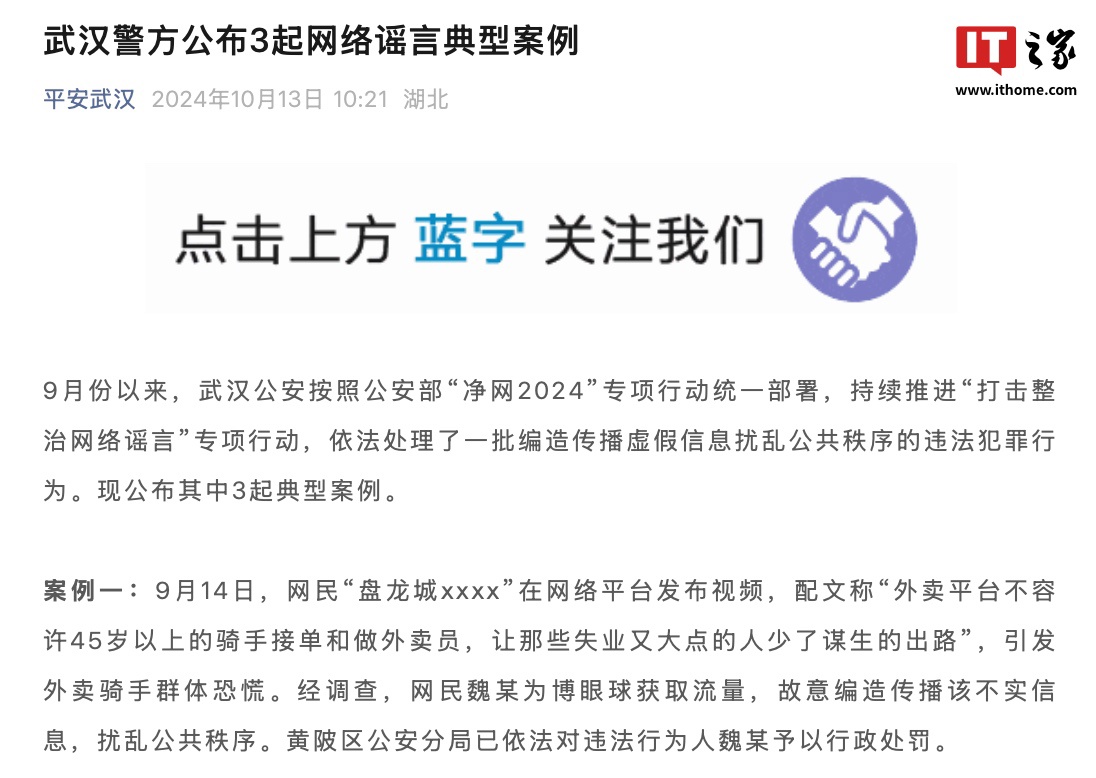 武汉警方公布3起网络谣言典型案例

IT之家
www.ithome.com

平安武汉 2024年10月13日 10:21 湖北

点击上方 蓝字 关注我们

9月份以来，武汉公安按照公安部“净网2024”专项行动统一部署，持续推进“打击整治网络谣言”专项行动，依法处理了一批编造传播虚假信息扰乱公共秩序的违法犯罪行为。现公布其中3起典型案例。

案例一：9月14日，网民“盘龙城xxxx”在网络平台发布视频，配文称“外卖平台不容许45岁以上的骑手接单和做外卖员，让那些失业又大点的人少了谋生的出路”，引发外卖骑手群体恐慌。经调查，网民魏某为博眼球获取流量，故意编造传播该不实信息，扰乱公共秩序。黄陂区公安分局已依法对违法行为人魏某予以行政处罚。